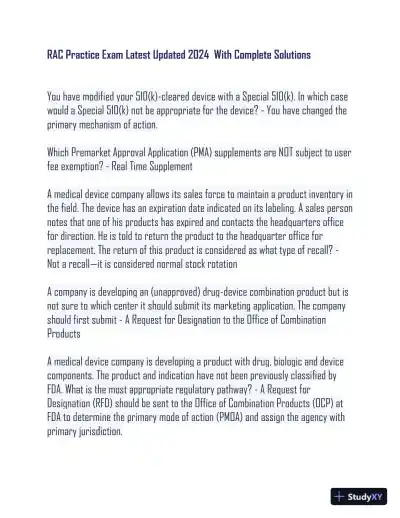 RAC Practice Exam Latest Updated 2024 With Complete Solutions

You have modified your 510(k)-cleared device with a Special 510(k). In which case would a Special 510(k) not be appropriate for the device? - You have changed the primary mechanism of action.

Which Premarket Approval Application (PMA) supplements are NOT subject to user fee exemption? - Real Time Supplement

A medical device company allows its sales force to maintain a product inventory in the field. The device has an expiration date indicated on its labeling. A sales person notes that one of his products has expired and contacts the headquarters office for direction. He is told to return the product to the headquarter office for replacement. The return of this product is considered as what type of recall? - Not a recall—it is considered normal stock rotation

A company is developing an (unapproved) drug-device combination product but is not sure to which center it should submit its marketing application. The company should first submit - A Request for Designation to the Office of Combination Products

A medical device company is developing a product with drug, biologic and device components. The product and indication have not been previously classified by FDA. What is the most appropriate regulatory pathway? - A Request for Designation (RFD) should be sent to the Office of Combination Products (OCP) at FDA to determine the primary mode of action (PMOA) and assign the agency with primary jurisdiction.

StudyXY